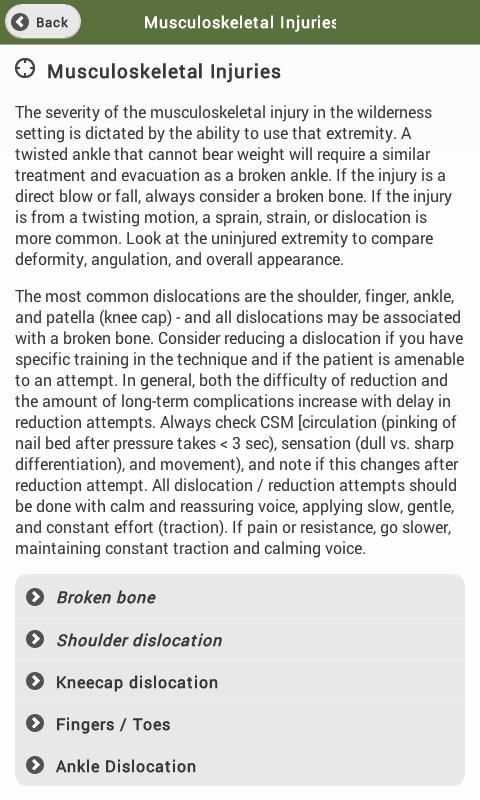 Back

Musculoskeletal Injuries

Musculoskeletal Injuries

The severity of the musculoskeletal injury in the wilderness setting is dictated by the ability to use that extremity. A twisted ankle that cannot bear weight will require a similar treatment and evacuation as a broken ankle. If the injury is a direct blow or fall, always consider a broken bone. If the injury is from a twisting motion, a sprain, strain, or dislocation is more common. Look at the uninjured extremity to compare deformity, angulation, and overall appearance.

The most common dislocations are the shoulder, finger, ankle, and patella (knee cap) - and all dislocations may be associated with a broken bone. Consider reducing a dislocation if you have specific training in the technique and if the patient is amenable to an attempt. In general, both the difficulty of reduction and the amount of long-term complications increase with delay in reduction attempts. Always check CSM [circulation (pinking of nail bed after pressure takes < 3 sec), sensation (dull vs. sharp differentiation), and movement), and note if this changes after reduction attempt. All dislocation / reduction attempts should be done with calm and reassuring voice, applying slow, gentle, and constant effort (traction). If pain or resistance, go slower, maintaining constant traction and calming voice.

Broken bone

Shoulder dislocation

Kneecap dislocation

Fingers / Toes

Ankle Dislocation